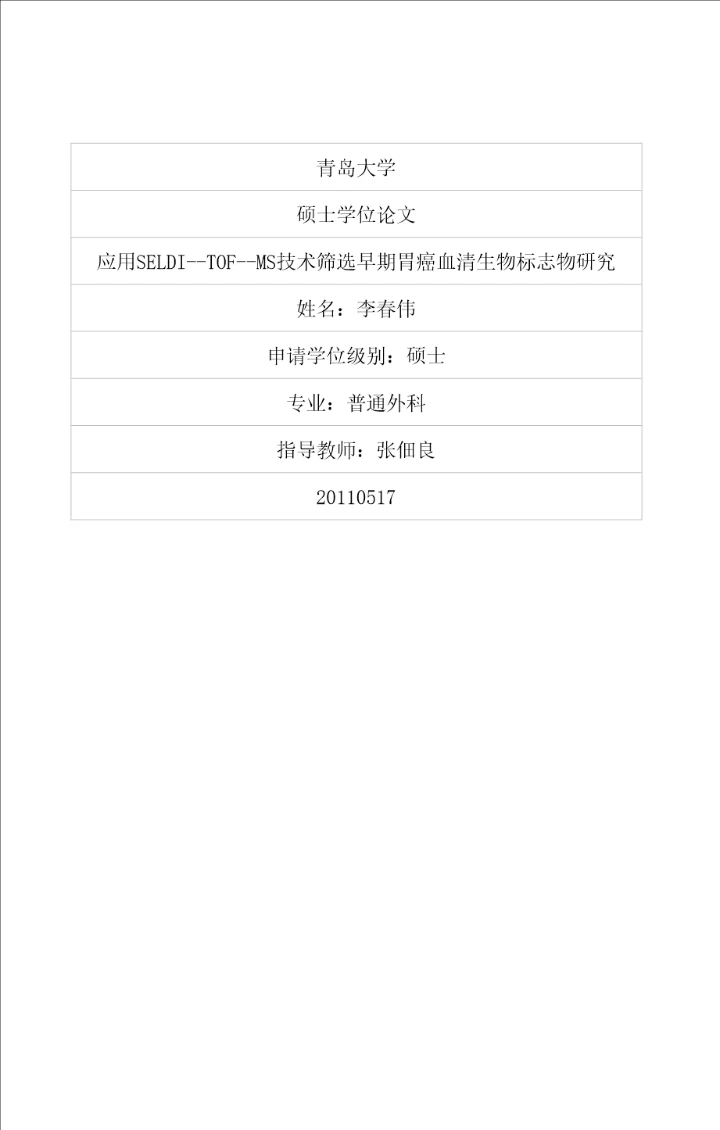 青岛大学

硕士学位论文

应用SELDI--TOF--MS技术筛选早期胃癌血清生物标志物研究

姓名：李春伟

申请学位级别：硕士

专业：普通外科

指导教师：张佃良

20110517